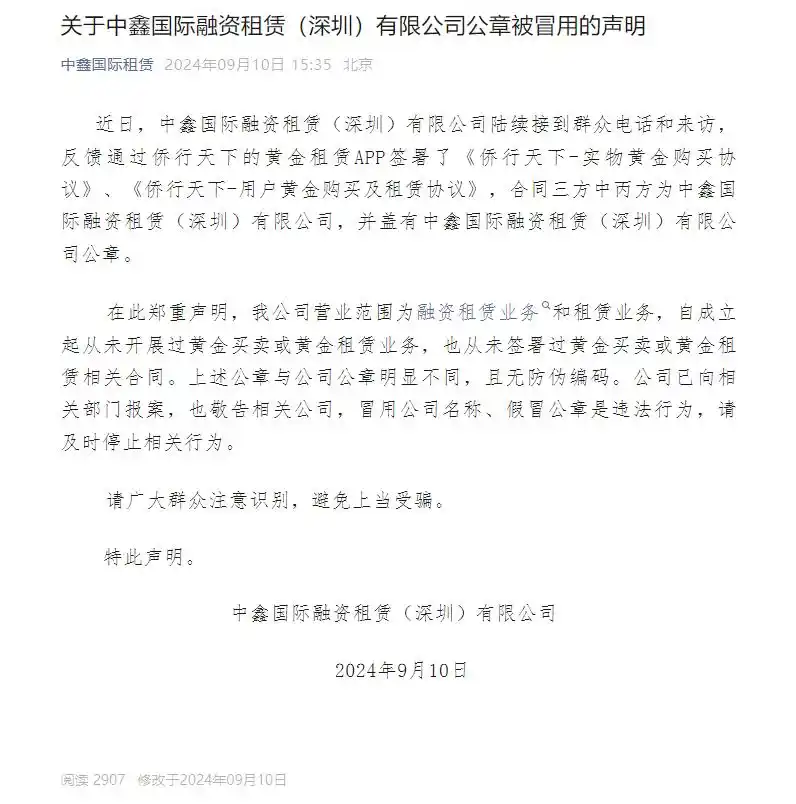 关于中鑫国际融资租赁（深圳）有限公司公章被冒用的声明

中鑫国际租赁 2024年09月10日 15:35 北京

近日，中鑫国际融资租赁（深圳）有限公司陆续接到群众电话和来访，反馈通过侨行天下的黄金租赁APP签署了《侨行天下-实物黄金购买协议》、《侨行天下-用户黄金购买及租赁协议》，合同三方中丙方为中鑫国际融资租赁（深圳）有限公司，并盖有中鑫国际融资租赁（深圳）有限公司公章。

在此郑重声明，我公司营业范围为融资租赁业务和租赁业务，自成立起从未开展过黄金买卖或黄金租赁业务，也从未签署过黄金买卖或黄金租赁相关合同。上述公章与公司公章明显不同，且无防伪编码。公司已向相关部门报案，也敬告相关公司，冒用公司名称、假冒公章是违法行为，请及时停止相关行为。

请广大群众注意识别，避免上当受骗。

特此声明。

中鑫国际融资租赁（深圳）有限公司

2024年9月10日

阅读 2907 修改于2024年09月10日